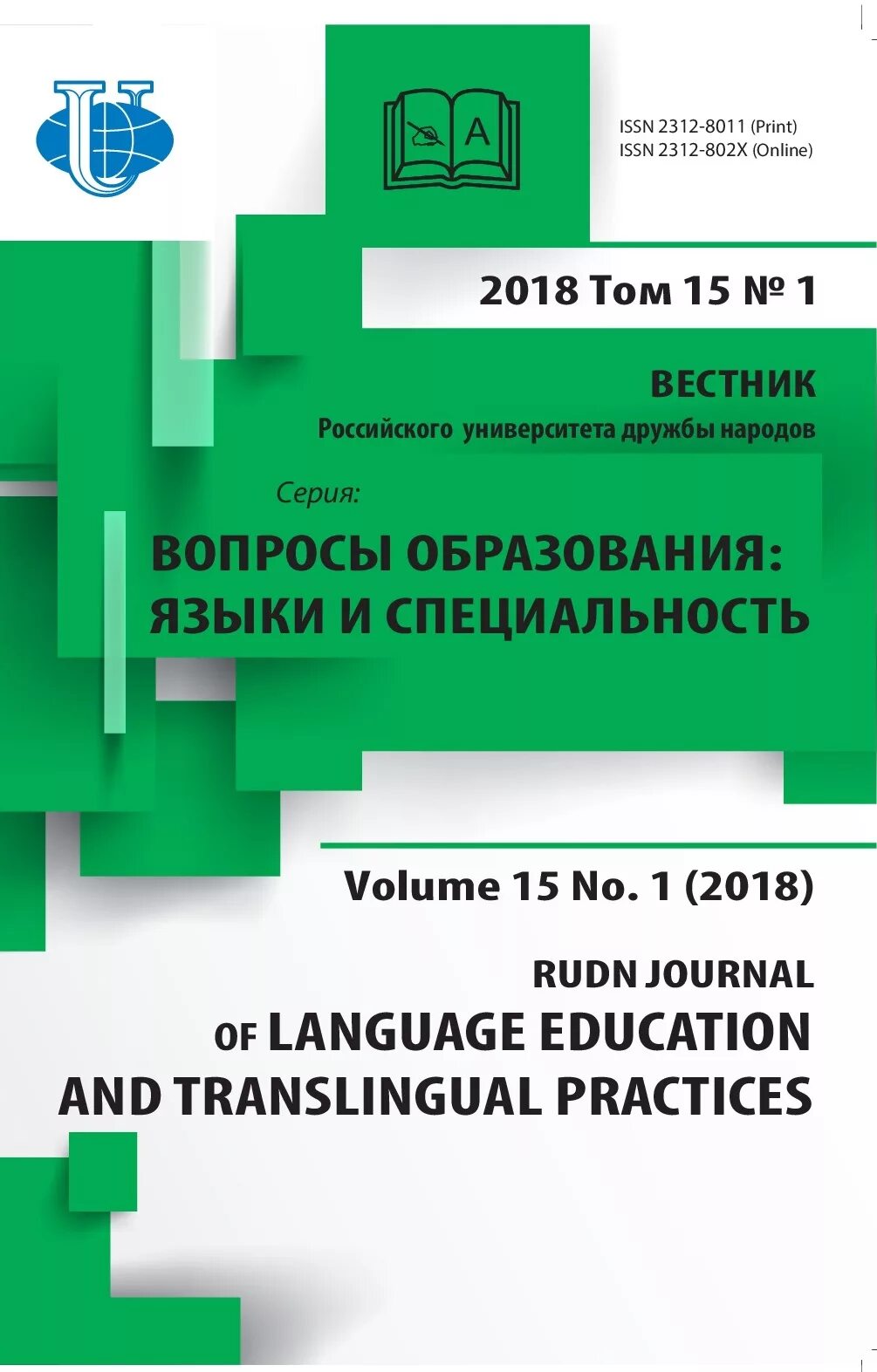 A

ISSN 2312-8011 (Print)
ISSN 2312-802X (Online)

2018 Том 15 № 1

ВЕСТНИК
Российского университета дружбы народов

Серия:
ВОПРОСЫ ОБРАЗОВАНИЯ: ЯЗЫКИ И СПЕЦИАЛЬНОСТЬ

Volume 15 No. 1 (2018)

RUDN JOURNAL
OF LANGUAGE EDUCATION AND TRANSLINGUAL PRACTICES